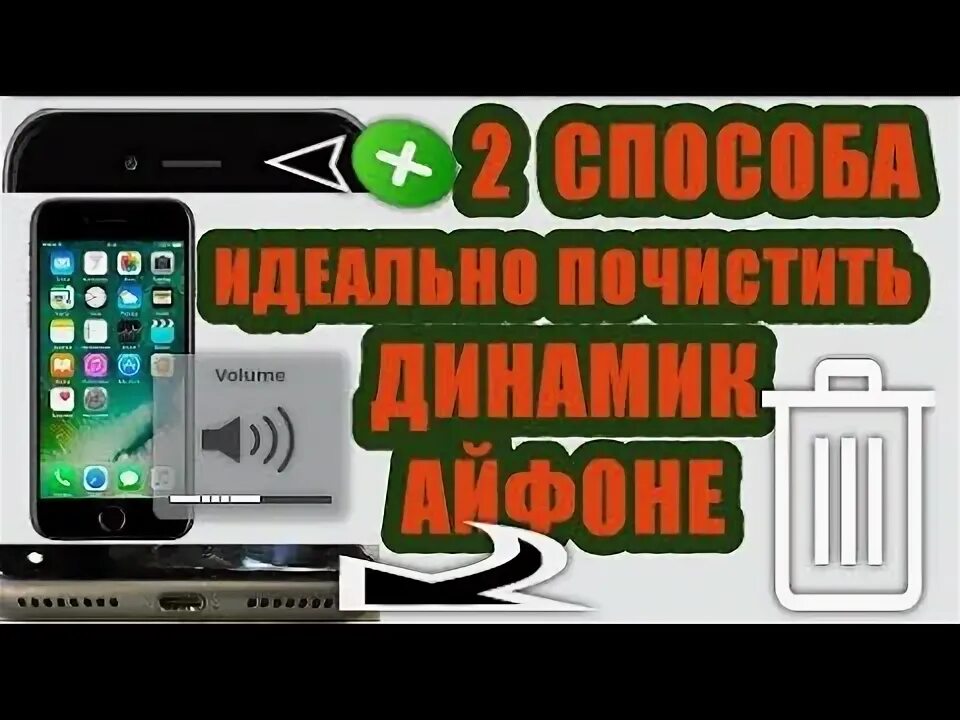 2 СПОСОБА
ИДЕАЛЬНО ПОЧИСТИТЬ
ДИНАМИК
АЙФОНЕ

Volume